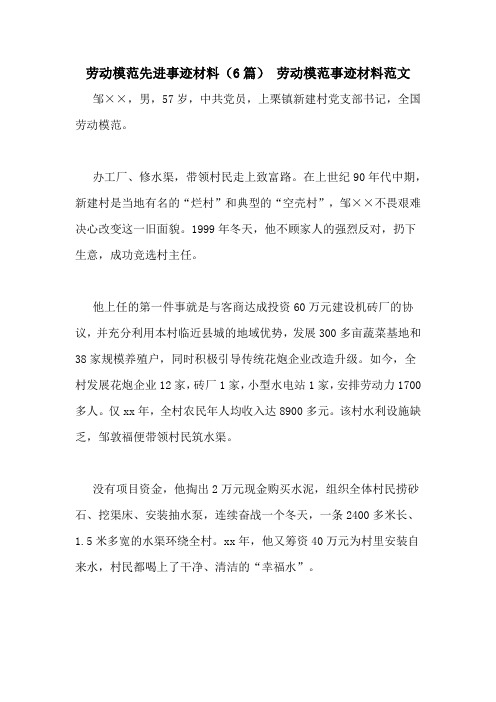 劳动模范先进事迹材料（6篇） 劳动模范事迹材料范文

邹××，男，57岁，中共党员，上栗镇新建村党支部书记，全国劳动模范。

办工厂、修水渠，带领村民走上致富路。在上世纪90年代中期，新建村是当地有名的“烂村”和典型的“空壳村”，邹××不畏艰难决心改变这一旧面貌。1999年冬天，他不顾家人的强烈反对，扔下生意，成功竞选村主任。

他上任的第一件事就是与客商达成投资60万元建设机砖厂的协议，并充分利用本村临近县城的地域优势，发展300多亩蔬菜基地和38家规模养殖户，同时积极引导传统花炮企业改造升级。如今，全村发展花炮企业12家，砖厂1家，小型水电站1家，安排劳动力1700多人。仅xx年，全村农民年人均收入达8900多元。该村水利设施缺乏，邹敦福便带领村民筑水渠。

没有项目资金，他掏出2万元现金购买水泥，组织全体村民捞砂石、挖渠床、安装抽水泵，连续奋战一个冬天，一条2400多米长、1.5米多宽的水渠环绕全村。xx年，他又筹资40万元为村里安装自来水，村民都喝上了干净、清洁的“幸福水”。